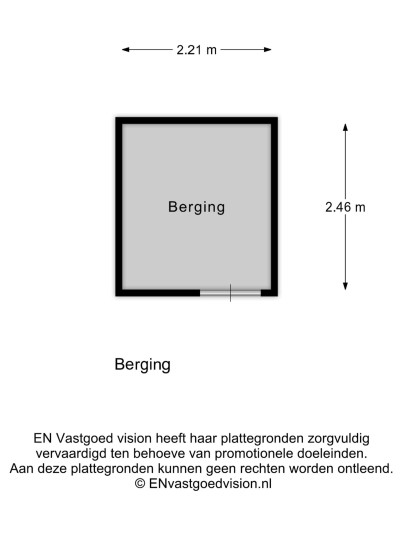 2.21 m

Berging

2.46 m

Berging

EN Vastgoed vision heeft haar plattegronden zorgvuldig vervaardigd ten behoeve van promotionele doeleinden. Aan deze plattegronden kunnen geen rechten worden ontleend. © ENvastgoedvision.nl